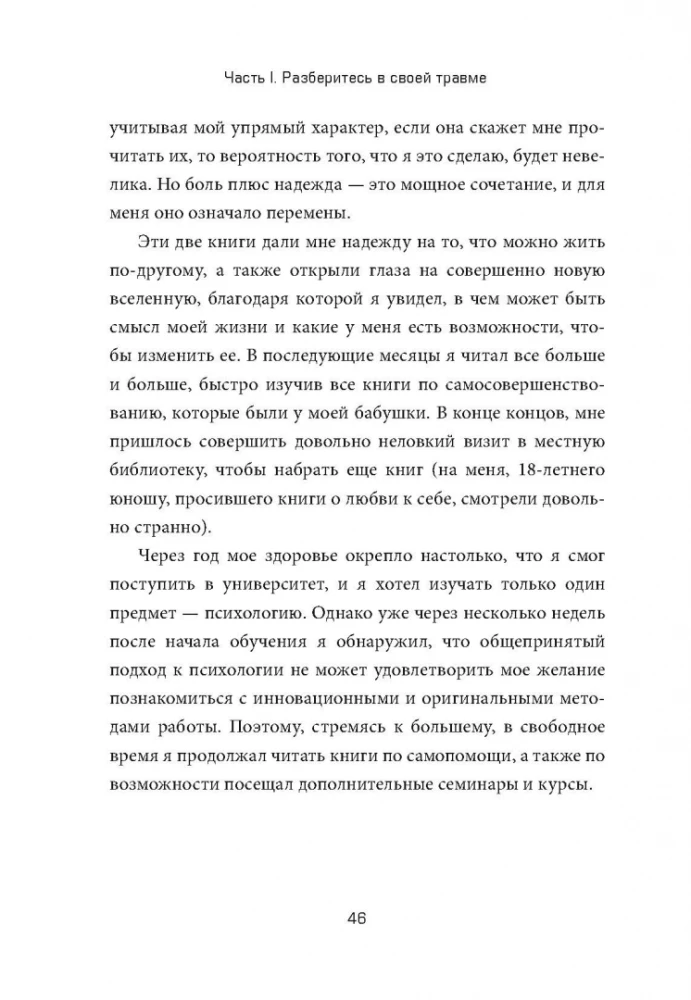 Часть I. Разберитесь в своей травме

учитывая мой упрямый характер, если она скажет мне прочитать их, то вероятность того, что я это сделаю, будет невелика. Но боль плюс надежда — это мощное сочетание, и для меня оно означало перемены.

Эти две книги дали мне надежду на то, что можно жить по-другому, а также открыли глаза на совершенно новую вселенную, благодаря которой я увидел, в чем может быть смысл моей жизни и какие у меня есть возможности, чтобы изменить ее. В последующие месяцы я читал все больше и больше, быстро изучив все книги по самосовершенствованию, которые были у моей бабушки. В конце концов, мне пришлось совершить довольно неловкий визит в местную библиотеку, чтобы набрать еще книг (на меня, 18-летнего юношу, просившего книги о любви к себе, смотрели довольно странно).

Через год мое здоровье окрепло настолько, что я смог поступить в университет, и я хотел изучать только один предмет — психологию. Однако уже через несколько недель после начала обучения я обнаружил, что общепринятый подход к психологии не может удовлетворить мое желание познакомиться с инновационными и оригинальными методами работы. Поэтому, стремясь к большему, в свободное время я продолжал читать книги по самопомощи, а также по возможности посещал дополнительные семинары и курсы.

46